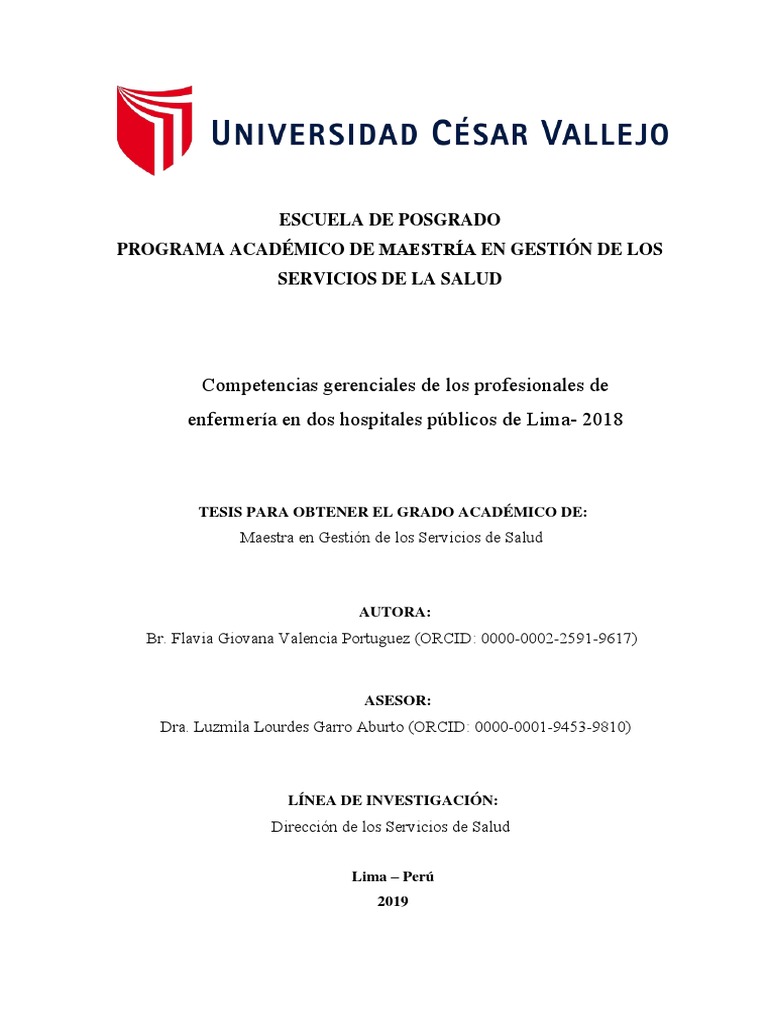 UNIVERSIDAD CÉSAR VALLEJO

ESCUELA DE POSGRADO
PROGRAMA ACADÉMICO DE MAESTRÍA EN GESTIÓN DE LOS SERVICIOS DE LA SALUD

Competencias gerenciales de los profesionales de enfermería en dos hospitales públicos de Lima- 2018

TESIS PARA OBTENER EL GRADO ACADÉMICO DE:
Maestra en Gestión de los Servicios de Salud

AUTORA:
Br. Flavia Giovana Valencia Portuguez (ORCID: 0000-0002-2591-9617)

ASESOR:
Dra. Luzmila Lourdes Garro Aburto (ORCID: 0000-0001-9453-9810)

LÍNEA DE INVESTIGACIÓN:
Dirección de los Servicios de Salud

Lima – Perú
2019